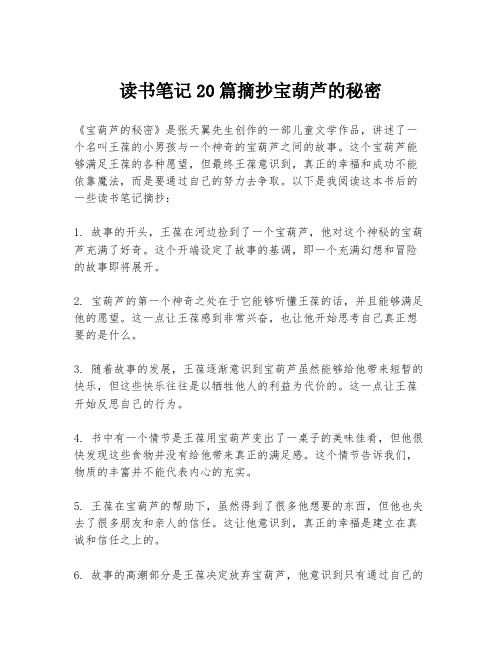 读书笔记20篇摘抄宝葫芦的秘密

《宝葫芦的秘密》是张天翼先生创作的一部儿童文学作品，讲述了一个名叫王葆的小男孩与一个神奇的宝葫芦之间的故事。这个宝葫芦能够满足王葆的各种愿望，但最终王葆意识到，真正的幸福和成功不能依靠魔法，而是要通过自己的努力去争取。以下是我阅读这本书后的一些读书笔记摘抄：

1. 故事的开头，王葆在河边捡到了一个宝葫芦，他对这个神秘的宝葫芦充满了好奇。这个开端设定了故事的基调，即一个充满幻想和冒险的故事即将展开。

2. 宝葫芦的第一个神奇之处在于它能够听懂王葆的话，并且能够满足他的愿望。这一点让王葆感到非常兴奋，也让他开始思考自己真正想要的是什么。

3. 随着故事的发展，王葆逐渐意识到宝葫芦虽然能够给他带来短暂的快乐，但这些快乐往往是以牺牲他人的利益为代价的。这一点让王葆开始反思自己的行为。

4. 书中有一个情节是王葆用宝葫芦变出了一桌子的美味佳肴，但他很快发现这些食物并没有给他带来真正的满足感。这个情节告诉我们，物质的丰富并不能代表内心的充实。

5. 王葆在宝葫芦的帮助下，虽然得到了很多他想要的东西，但他也失去了很多朋友和亲人的信任。这让他意识到，真正的幸福是建立在真诚和信任之上的。

6. 故事的高潮部分是王葆决定放弃宝葫芦，他意识到只有通过自己的